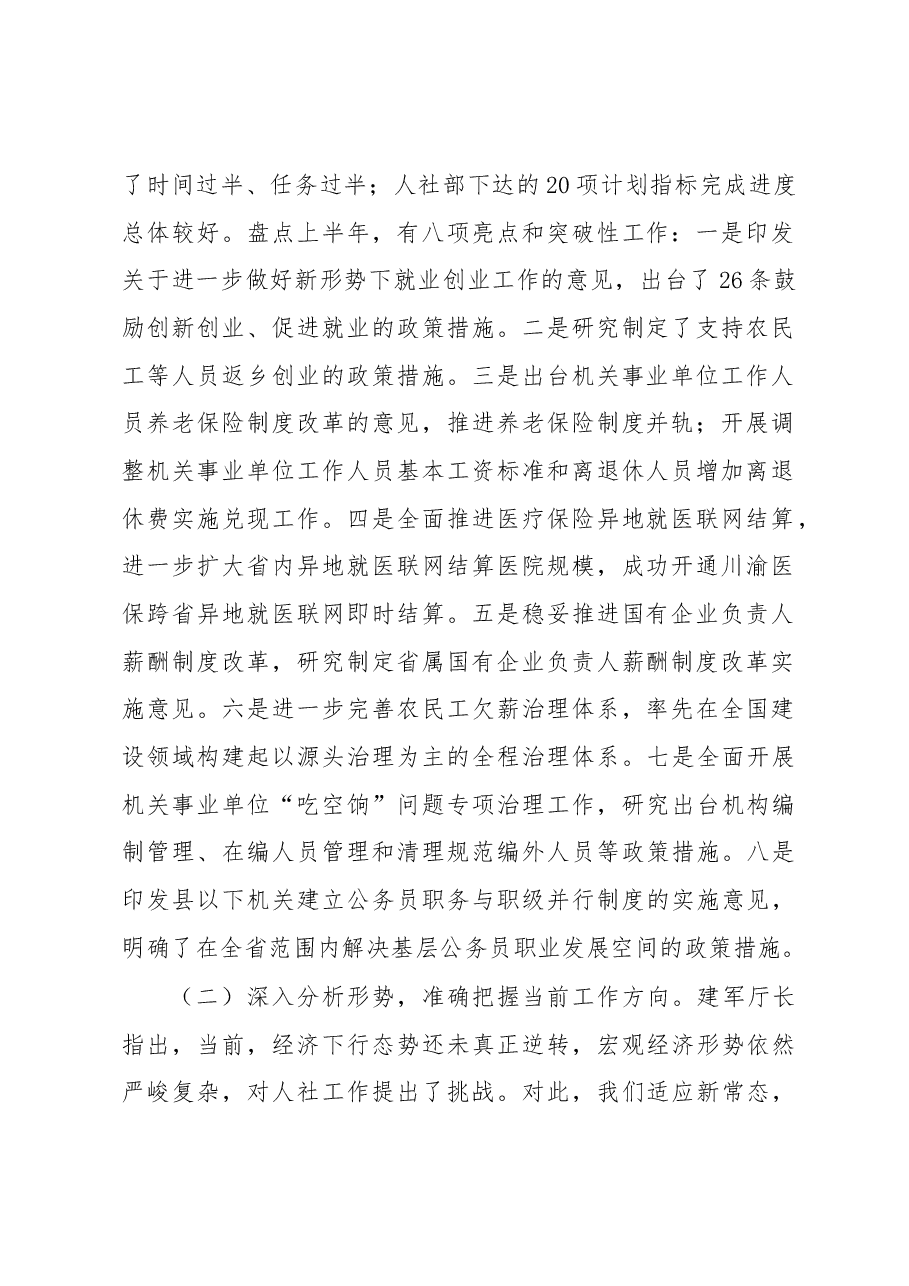 了时间过半、任务过半；人社部下达的20项计划指标完成进度总体较好。盘点上半年，有八项亮点和突破性工作：一是印发关于进一步做好新形势下就业创业工作的意见，出台了26条鼓励创新创业、促进就业的政策措施。二是研究制定了支持农民工等人员返乡创业的政策措施。三是出台机关事业单位工作人员养老保险制度改革的意见，推进养老保险制度并轨；开展调整机关事业单位工作人员基本工资标准和离退休人员增加离退休费实施兑现工作。四是全面推进医疗保险异地就医联网结算，进一步扩大省内异地就医联网结算医院规模，成功开通川渝医保跨省异地就医联网即时结算。五是稳妥推进国有企业负责人薪酬制度改革，研究制定省属国有企业负责人薪酬制度改革实施意见。六是进一步完善农民工欠薪治理体系，率先在全国建设领域构建起以源头治理为主的全程治理体系。七是全面开展机关事业单位“吃空饷”问题专项治理工作，研究出台机构编制管理、在编人员管理和清理规范编外人员等政策措施。八是印发县以下机关建立公务员职务与职级并行制度的实施意见，明确了在全省范围内解决基层公务员职业发展空间的政策措施。

（二）深入分析形势，准确把握当前工作方向。建军厅长指出，当前，经济下行态势还未真正逆转，宏观经济形势依然严峻复杂，对人社工作提出了挑战。对此，我们适应新常态，